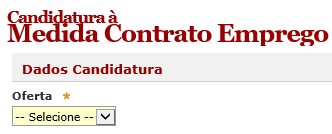 Candidatura à
Medida Contrato Emprego

Dados Candidatura

Oferta *

-- Selecione --